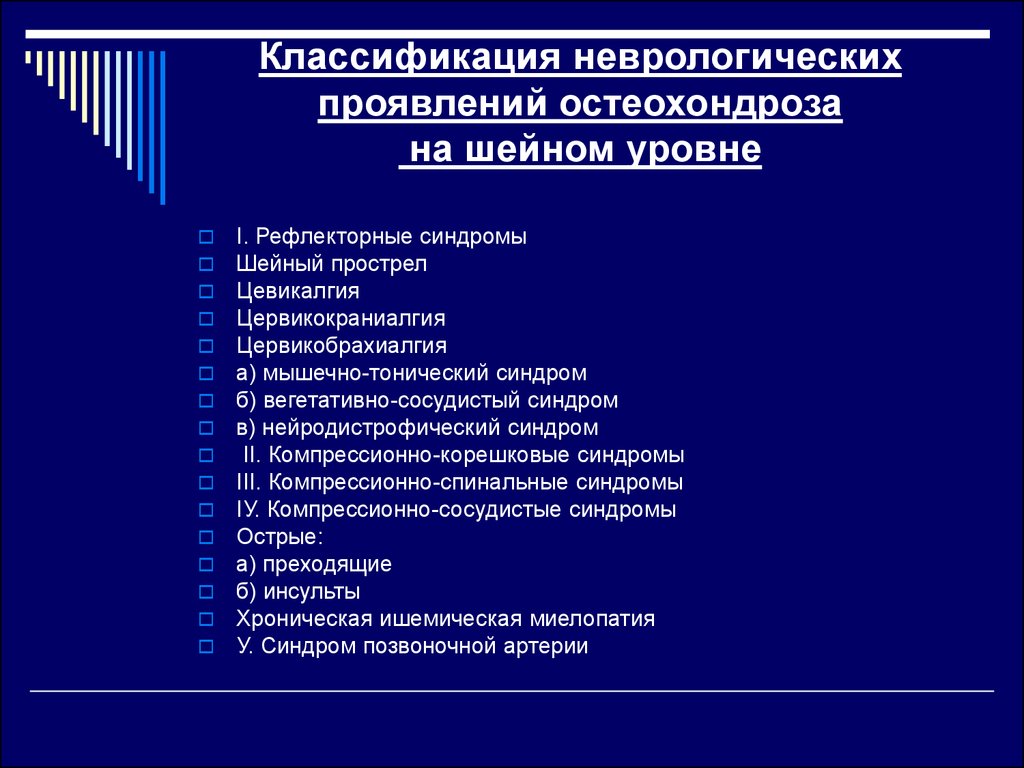 Классификация неврологических проявлений остеохондроза на шейном уровне

I. Рефлекторные синдромы
Шейный прострел
Цевикалгия
Цервикокраниалгия
Цервикобрахиалгия
а) мышечно-тонический синдром
б) вегетативно-сосудистый синдром
в) нейродистрофический синдром
II. Компрессионно-корешковые синдромы
III. Компрессионно-спинальные синдромы
IУ. Компрессионно-сосудистые синдромы
Острые:
а) преходящие
б) инсульты
Хроническая ишемическая миелопатия
У. Синдром позвоночной артерии